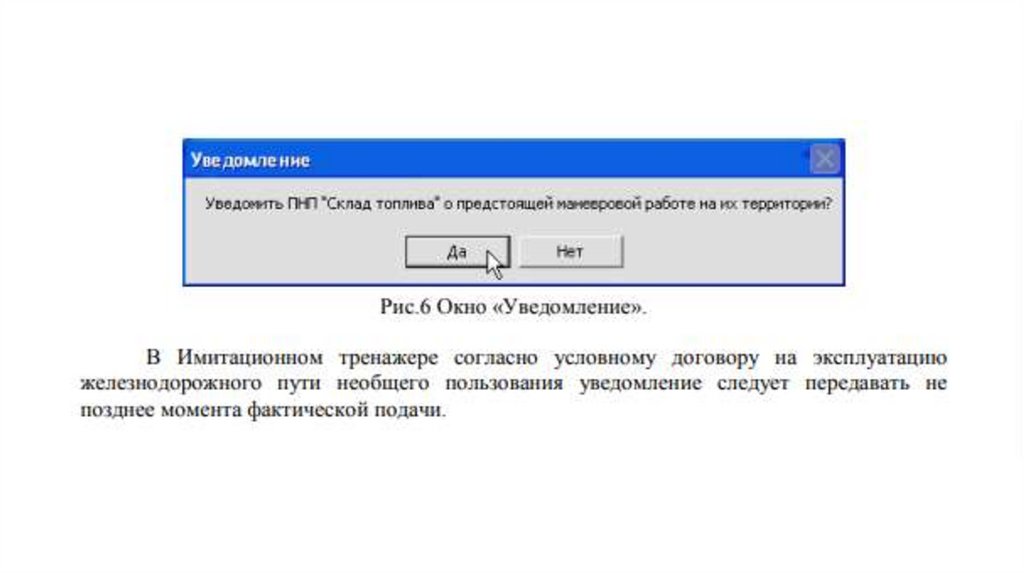 Уведомление

Уведомить ПНП "Склад топлива" о предстоящей маневровой работе на их территории?

Да

Нет

Рис.6 Окно «Уведомление».

В Имитационном тренажере согласно условному договору на эксплуатацию железнодорожного пути необщего пользования уведомление следует передавать не позднее момента фактической подачи.